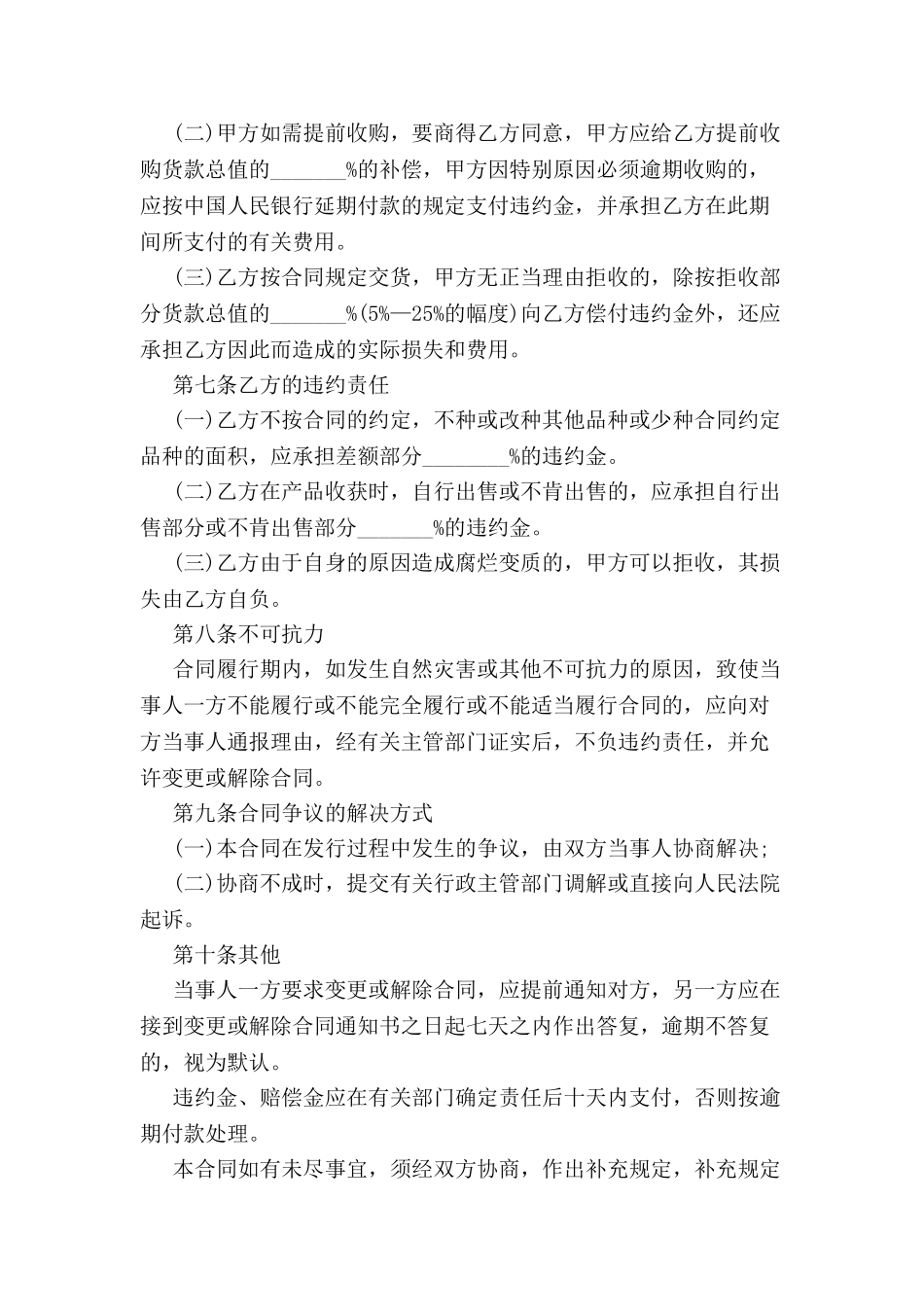 (二)甲方如需提前收购，要商得乙方同意，甲方应给乙方提前收购货款总值的_______%的补偿，甲方因特别原因必须逾期收购的，应按中国人民银行延期付款的规定支付违约金，并承担乙方在此期间所支付的有关费用。

(三)乙方按合同规定交货，甲方无正当理由拒收的，除按拒收部分货款总值的_______%(5%—25%的幅度)向乙方偿付违约金外，还应承担乙方因此而造成的实际损失和费用。

第七条乙方的违约责任

(一)乙方不按合同的约定，不种或改种其他品种或少种合同约定品种的面积，应承担差额部分________%的违约金。

(二)乙方在产品收获时，自行出售或不肯出售的，应承担自行出售部分或不肯出售部分_______%的违约金。

(三)乙方由于自身的原因造成腐烂变质的，甲方可以拒收，其损失由乙方自负。

第八条不可抗力

合同履行期内，如发生自然灾害或其他不可抗力的原因，致使当事人一方不能履行或不能完全履行或不能适当履行合同的，应向对方当事人通报理由，经有关主管部门证实后，不负违约责任，并允许变更或解除合同。

第九条合同争议的解决方式

(一)本合同在发行过程中发生的争议，由双方当事人协商解决;

(二)协商不成时，提交有关行政主管部门调解或直接向人民法院起诉。

第十条其他

当事人一方要求变更或解除合同，应提前通知对方，另一方应在接到变更或解除合同通知书之日起七天之内作出答复，逾期不答复的，视为默认。

违约金、赔偿金应在有关部门确定责任后十天内支付，否则按逾期付款处理。

本合同如有未尽事宜，须经双方协商，作出补充规定，补充规定